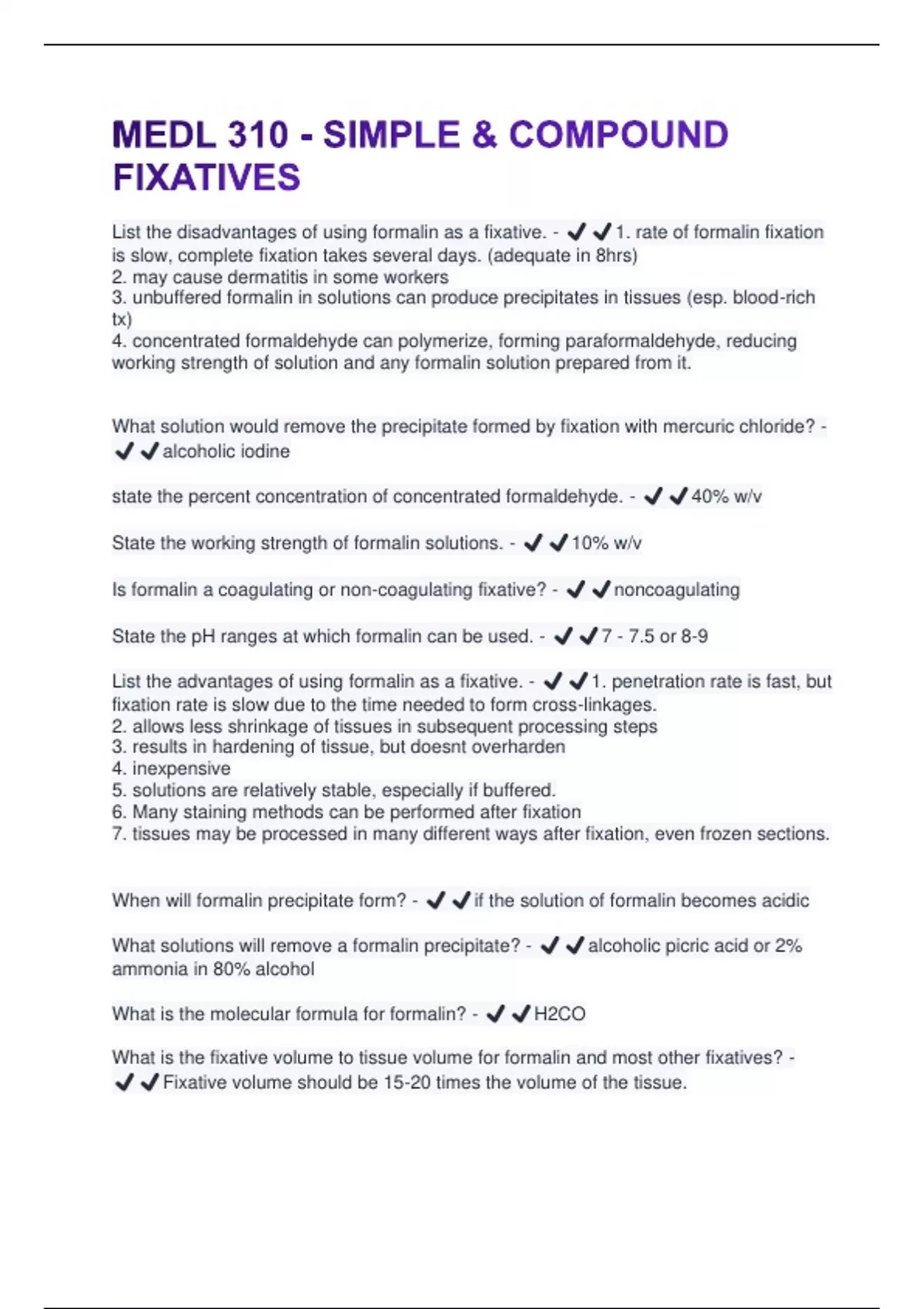 MEDL 310 - SIMPLE & COMPOUND FIXATIVES

List the disadvantages of using formalin as a fixative. - ✔✔1. rate of formalin fixation is slow, complete fixation takes several days. (adequate in 8hrs)
2. may cause dermatitis in some workers
3. unbuffered formalin in solutions can produce precipitates in tissues (esp. blood-rich tx)
4. concentrated formaldehyde can polymerize, forming paraformaldehyde, reducing working strength of solution and any formalin solution prepared from it.

What solution would remove the precipitate formed by fixation with mercuric chloride? - ✔✔alcoholic iodine

state the percent concentration of concentrated formaldehyde. - ✔✔40% w/v

State the working strength of formalin solutions. - ✔✔10% w/v

Is formalin a coagulating or non-coagulating fixative? - ✔✔noncoagulating

State the pH ranges at which formalin can be used. - ✔✔7 - 7.5 or 8-9

List the advantages of using formalin as a fixative. - ✔✔1. penetration rate is fast, but fixation rate is slow due to the time needed to form cross-linkages.
2. allows less shrinkage of tissues in subsequent processing steps
3. results in hardening of tissue, but doesnt overharden
4. inexpensive
5. solutions are relatively stable, especially if buffered.
6. Many staining methods can be performed after fixation
7. tissues may be processed in many different ways after fixation, even frozen sections.

When will formalin precipitate form? - ✔✔if the solution of formalin becomes acidic

What solutions will remove a formalin precipitate? - ✔✔alcoholic picric acid or 2% ammonia in 80% alcohol

What is the molecular formula for formalin? - ✔✔H2CO

What is the fixative volume to tissue volume for formalin and most other fixatives? - ✔✔Fixative volume should be 15-20 times the volume of the tissue.